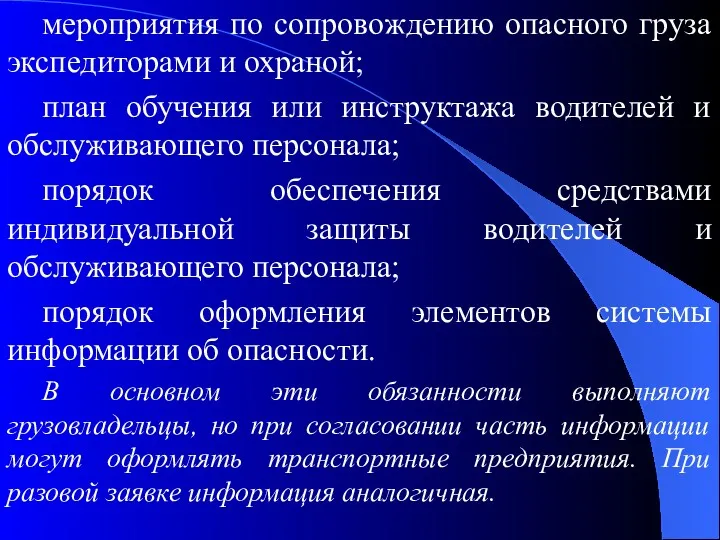 мероприятия по сопровождению опасного груза экспедиторами и охраной;

план обучения или инструктажа водителей и обслуживающего персонала;

порядок обеспечения средствами индивидуальной защиты водителей и обслуживающего персонала;

порядок оформления элементов системы информации об опасности.

В основном эти обязанности выполняют грузовладельцы, но при согласовании часть информации могут оформлять транспортные предприятия. При разовой заявке информация аналогичная.